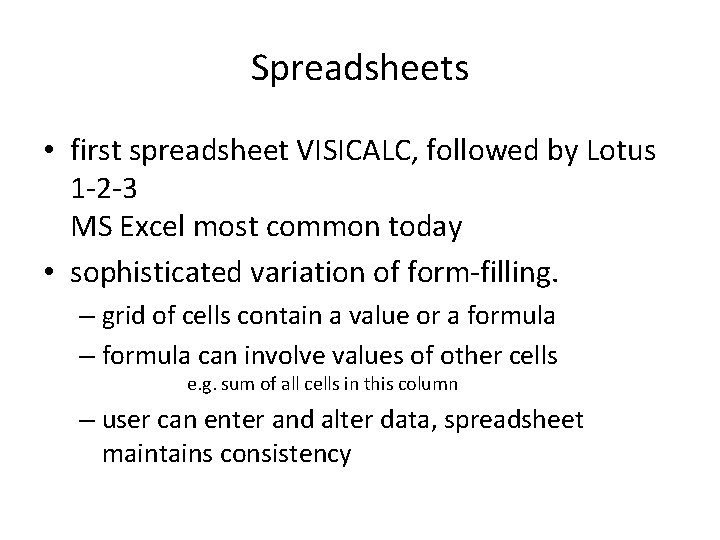 Spreadsheets

• first spreadsheet VISICALC, followed by Lotus 1-2-3
MS Excel most common today

• sophisticated variation of form-filling.
– grid of cells contain a value or a formula
– formula can involve values of other cells
e.g. sum of all cells in this column
– user can enter and alter data, spreadsheet maintains consistency